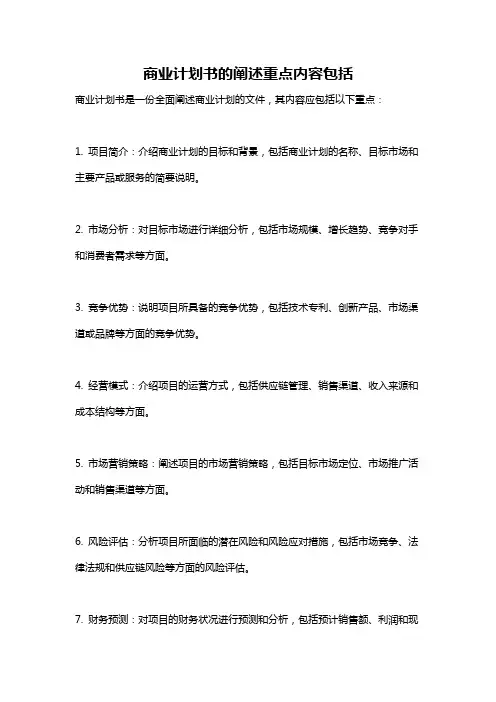 商业计划书的阐述重点内容包括

商业计划书是一份全面阐述商业计划的文件，其内容应包括以下重点：

1. 项目简介：介绍商业计划的目标和背景，包括商业计划的名称、目标市场和主要产品或服务的简要说明。

2. 市场分析：对目标市场进行详细分析，包括市场规模、增长趋势、竞争对手和消费者需求等方面。

3. 竞争优势：说明项目所具备的竞争优势，包括技术专利、创新产品、市场渠道或品牌等方面的竞争优势。

4. 经营模式：介绍项目的运营方式，包括供应链管理、销售渠道、收入来源和成本结构等方面。

5. 市场营销策略：阐述项目的市场营销策略，包括目标市场定位、市场推广活动和销售渠道等方面。

6. 风险评估：分析项目所面临的潜在风险和风险应对措施，包括市场竞争、法律法规和供应链风险等方面的风险评估。

7. 财务预测：对项目的财务状况进行预测和分析，包括预计销售额、利润和现